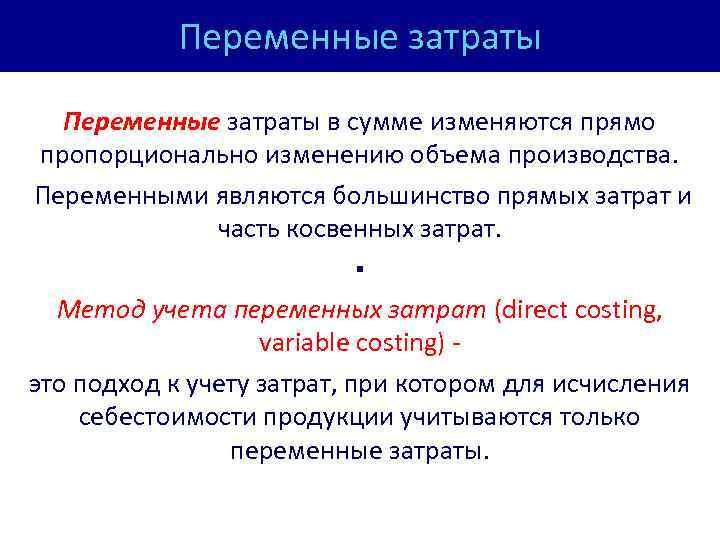 Переменные затраты

Переменные затраты в сумме изменяются прямо пропорционально изменению объема производства.

Переменными являются большинство прямых затрат и часть косвенных затрат.

.

Метод учета переменных затрат (direct costing, variable costing) -

это подход к учету затрат, при котором для исчисления себестоимости продукции учитываются только переменные затраты.